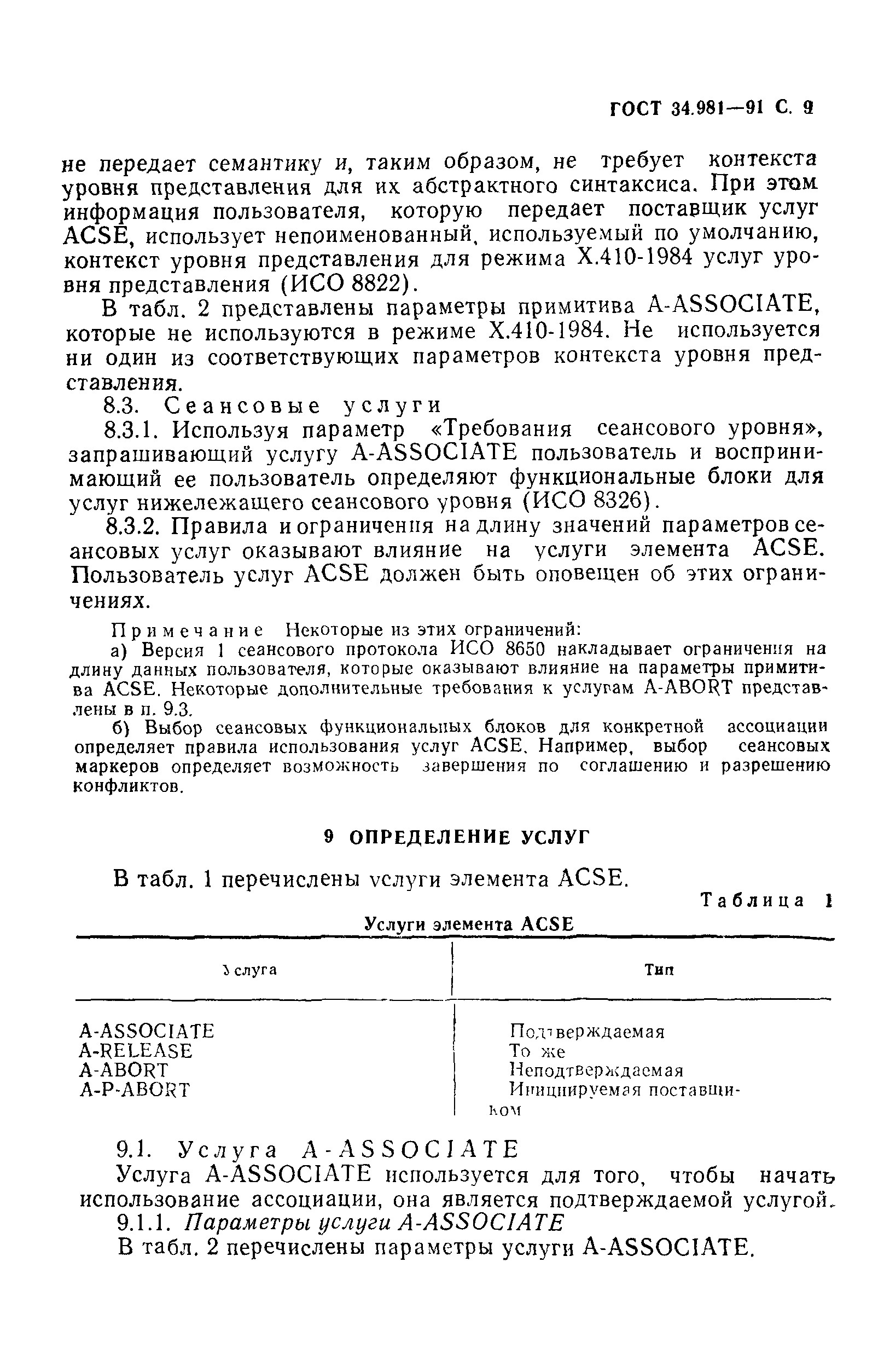 ГОСТ 34.981—91 С. 9

не передает семантику и, таким образом, не требует контекста уровня представления для их абстрактного синтаксиса. При этом информация пользователя, которую передает поставщик услуг ACSE, использует непоименованный, используемый по умолчанию, контекст уровня представления для режима X.410-1984 услуг уровня представления (ИСО 8822).

В табл. 2 представлены параметры примитива A-ASSOCIATE, которые не используются в режиме X.410-1984. Не используется ни один из соответствующих параметров контекста уровня представления.

8.3. Сеансовые услуги

8.3.1. Используя параметр «Требования сеансового уровня», запрашивающий услугу A-ASSOCIATE пользователь и воспринимающий ее пользователь определяют функциональные блоки для услуг нижележащего сеансового уровня (ИСО 8326).

8.3.2. Правила и ограничения на длину значений параметров сеансовых услуг оказывают влияние на услуги элемента ACSE. Пользователь услуг ACSE должен быть оповещен об этих ограничениях.

Примечание Некоторые из этих ограничений:

а) Версия 1 сеансового протокола ИСО 8650 накладывает ограничения на длину данных пользователя, которые оказывают влияние на параметры примитива ACSE. Некоторые дополнительные требования к услугам A-ABORT представлены в п. 9.3.

б) Выбор сеансовых функциональных блоков для конкретной ассоциации определяет правила использования услуг ACSE. Например, выбор сеансовых маркеров определяет возможность завершения по соглашению и разрешению конфликтов.

9 ОПРЕДЕЛЕНИЕ УСЛУГ

В табл. 1 перечислены услуги элемента ACSE.

Таблица 1

Услуги элемента ACSE

| Услуга | Тип |
|---|---|
| A-ASSOCIATE | Подтверждаемая |
| A-RELEASE | То же |
| A-ABORT | Неподтверждаемая |
| A-P-ABORT | Инициируемая поставщиком |

9.1. Услуга A-ASSOCIATE

Услуга A-ASSOCIATE используется для того, чтобы начать использование ассоциации, она является подтверждаемой услугой.

9.1.1. Параметры услуги A-ASSOCIATE

В табл. 2 перечислены параметры услуги A-ASSOCIATE.